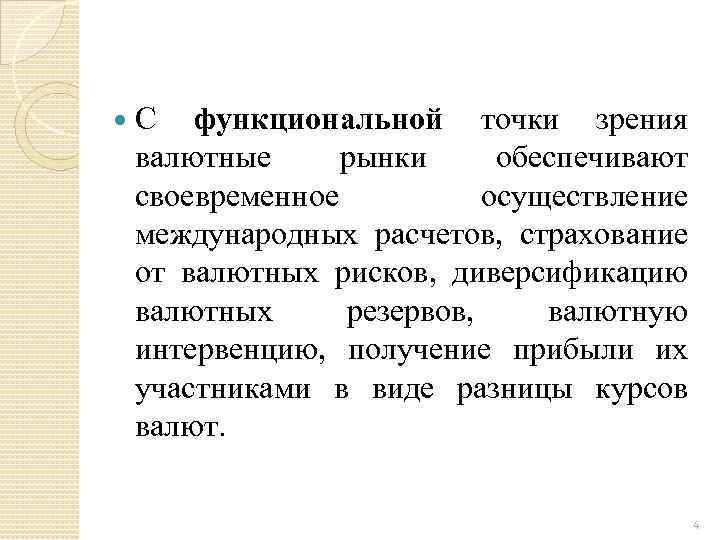 С функциональной точки зрения валютные рынки обеспечивают своевременное осуществление международных расчетов, страхование от валютных рисков, диверсификацию валютных резервов, валютную интервенцию, получение прибыли их участниками в виде разницы курсов валют.

4